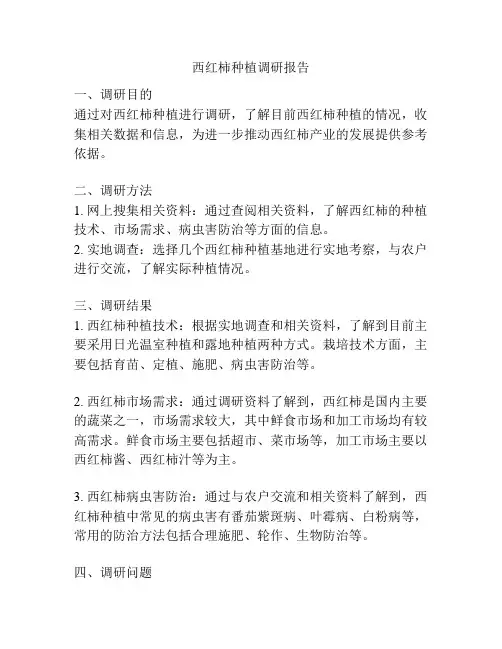 西红柿种植调研报告

一、调研目的
通过对西红柿种植进行调研，了解目前西红柿种植的情况，收集相关数据和信息，为进一步推动西红柿产业的发展提供参考依据。

二、调研方法
1. 网上搜集相关资料：通过查阅相关资料，了解西红柿的种植技术、市场需求、病虫害防治等方面的信息。
2. 实地调查：选择几个西红柿种植基地进行实地考察，与农户进行交流，了解实际种植情况。

三、调研结果
1. 西红柿种植技术：根据实地调查和相关资料，了解到目前主要采用日光温室种植和露地种植两种方式。栽培技术方面，主要包括育苗、定植、施肥、病虫害防治等。

2. 西红柿市场需求：通过调研资料了解到，西红柿是国内主要的蔬菜之一，市场需求较大，其中鲜食市场和加工市场均有较高需求。鲜食市场主要包括超市、菜市场等，加工市场主要以西红柿酱、西红柿汁等为主。

3. 西红柿病虫害防治：通过与农户交流和相关资料了解到，西红柿种植中常见的病虫害有番茄紫斑病、叶霉病、白粉病等，常用的防治方法包括合理施肥、轮作、生物防治等。

四、调研问题